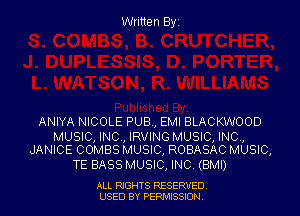 Written By:

S. COMBS, B. CRUTCHER, J. DUPLESSIS, D. PORTER, L. WATSON, R. WILLIAMS

Published By:

ANIYA NICOLE PUB., EMI BLACKWOOD MUSIC, INC., IRVING MUSIC, INC., JANICE COMBS MUSIC, ROBASAC MUSIC, TE BASS MUSIC, INC. (BMI)

ALL RIGHTS RESERVED. USED BY PERMISSION.